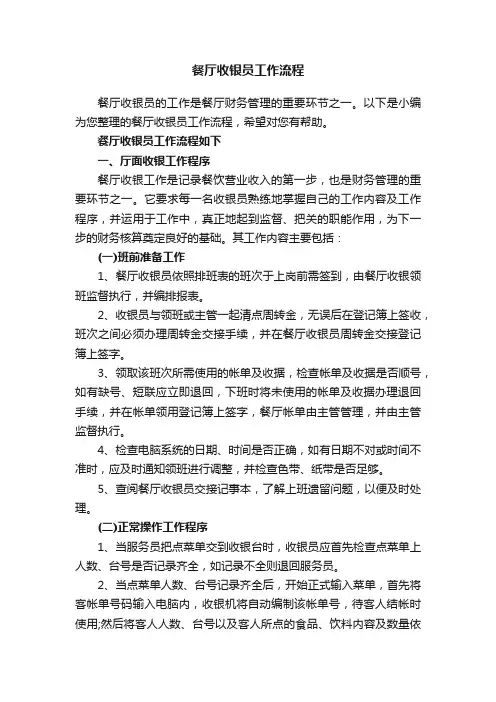 餐厅收银员工作流程

餐厅收银员的工作是餐厅财务管理的重要环节之一。以下是小编为您整理的餐厅收银员工作流程，希望对您有帮助。

餐厅收银员工作流程如下

一、厅面收银工作程序

餐厅收银工作是记录餐饮营业收入的第一步，也是财务管理的重要环节之一。它要求每一名收银员熟练地掌握自己的工作内容及工作程序，并运用于工作中，真正地起到监督、把关的职能作用，为下一步的财务核算奠定良好的基础。其工作内容主要包括：

(一)班前准备工作

1、餐厅收银员依照排班表的班次于上岗前需签到，由餐厅收银领班监督执行，并编排报表。

2、收银员与领班或主管一起清点周转金，无误后在登记簿上签收，班次之间必须办理周转金交接手续，并在餐厅收银员周转金交接登记簿上签字。

3、领取该班次所需使用的帐单及收据，检查帐单及收据是否顺号，如有缺号、短联应立即退回，下班时将未使用的帐单及收据办理退回手续，并在帐单领用登记簿上签字，餐厅帐单由主管管理，并由主管监督执行。

4、检查电脑系统的日期、时间是否正确，如有日期不对或时间不准时，应及时通知领班进行调整，并检查色带、纸带是否足够。

5、查阅餐厅收银员交接记事本，了解上班遗留问题，以便及时处理。

(二)正常操作工作程序

1、当服务员把点菜单交到收银台时，收银员应首先检查点菜单上人数、台号是否记录齐全，如记录不全则退回服务员。

2、当点菜单人数、台号记录齐全后，开始正式输入菜单，首先将客帐单号码输入电脑内，收银机将自动编制该帐单号，待客人结帐时使用;然后将客人人数、台号以及客人所点的食品、饮料内容及数量依